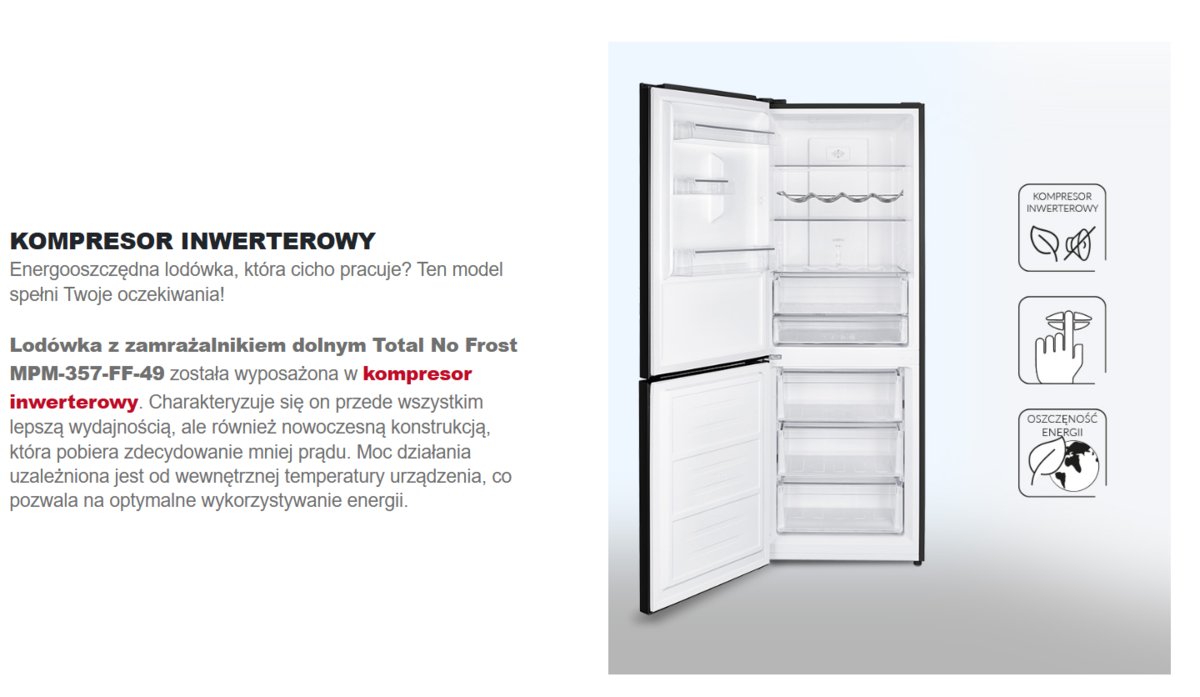 KOMPRESOR INWERTEROWY

Energooszczędna lodówka, która cicho pracuje? Ten model spełni Twoje oczekiwania!

Lodówka z zamrażalnikiem dolnym Total No Frost MPM-357-FF-49 została wyposażona w kompresor inwerterowy. Charakteryzuje się on przede wszystkim lepszą wydajnością, ale również nowoczesną konstrukcją, która pobiera zdecydowanie mniej prądu. Moc działania uzależniona jest od wewnętrznej temperatury urządzenia, co pozwala na optymalne wykorzystywanie energii.

KOMPRESOR
INWERTEROWY

OSZCZĘNOŚĆ
ENERGII